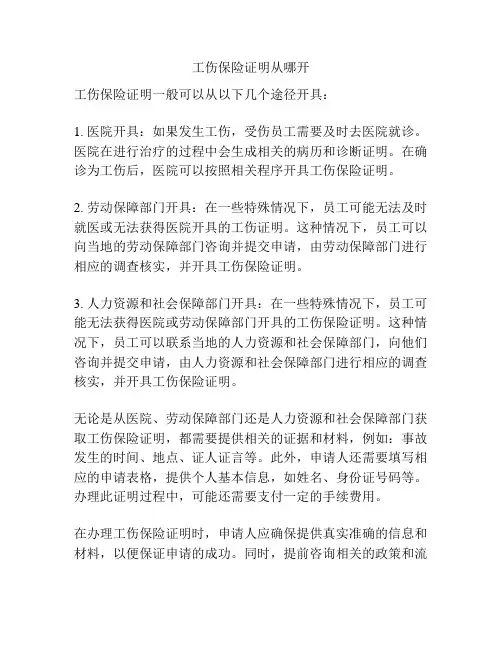 工伤保险证明从哪开

工伤保险证明一般可以从以下几个途径开具：

1. 医院开具：如果发生工伤，受伤员工需要及时去医院就诊。医院在进行治疗的过程中会生成相关的病历和诊断证明。在确诊为工伤后，医院可以按照相关程序开具工伤保险证明。

2. 劳动保障部门开具：在一些特殊情况下，员工可能无法及时就医或无法获得医院开具的工伤证明。这种情况下，员工可以向当地的劳动保障部门咨询并提交申请，由劳动保障部门进行相应的调查核实，并开具工伤保险证明。

3. 人力资源和社会保障部门开具：在一些特殊情况下，员工可能无法获得医院或劳动保障部门开具的工伤保险证明。这种情况下，员工可以联系当地的人力资源和社会保障部门，向他们咨询并提交申请，由人力资源和社会保障部门进行相应的调查核实，并开具工伤保险证明。

无论是从医院、劳动保障部门还是人力资源和社会保障部门获取工伤保险证明，都需要提供相关的证据和材料，例如：事故发生的时间、地点、证人证言等。此外，申请人还需要填写相应的申请表格，提供个人基本信息，如姓名、身份证号码等。办理此证明过程中，可能还需要支付一定的手续费用。

在办理工伤保险证明时，申请人应确保提供真实准确的信息和材料，以便保证申请的成功。同时，提前咨询相关的政策和流